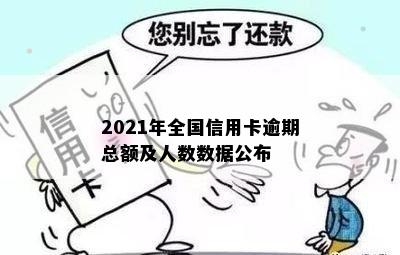 您别忘了还款

信用卡

2021年全国信用卡逾期总额及人数数据公布